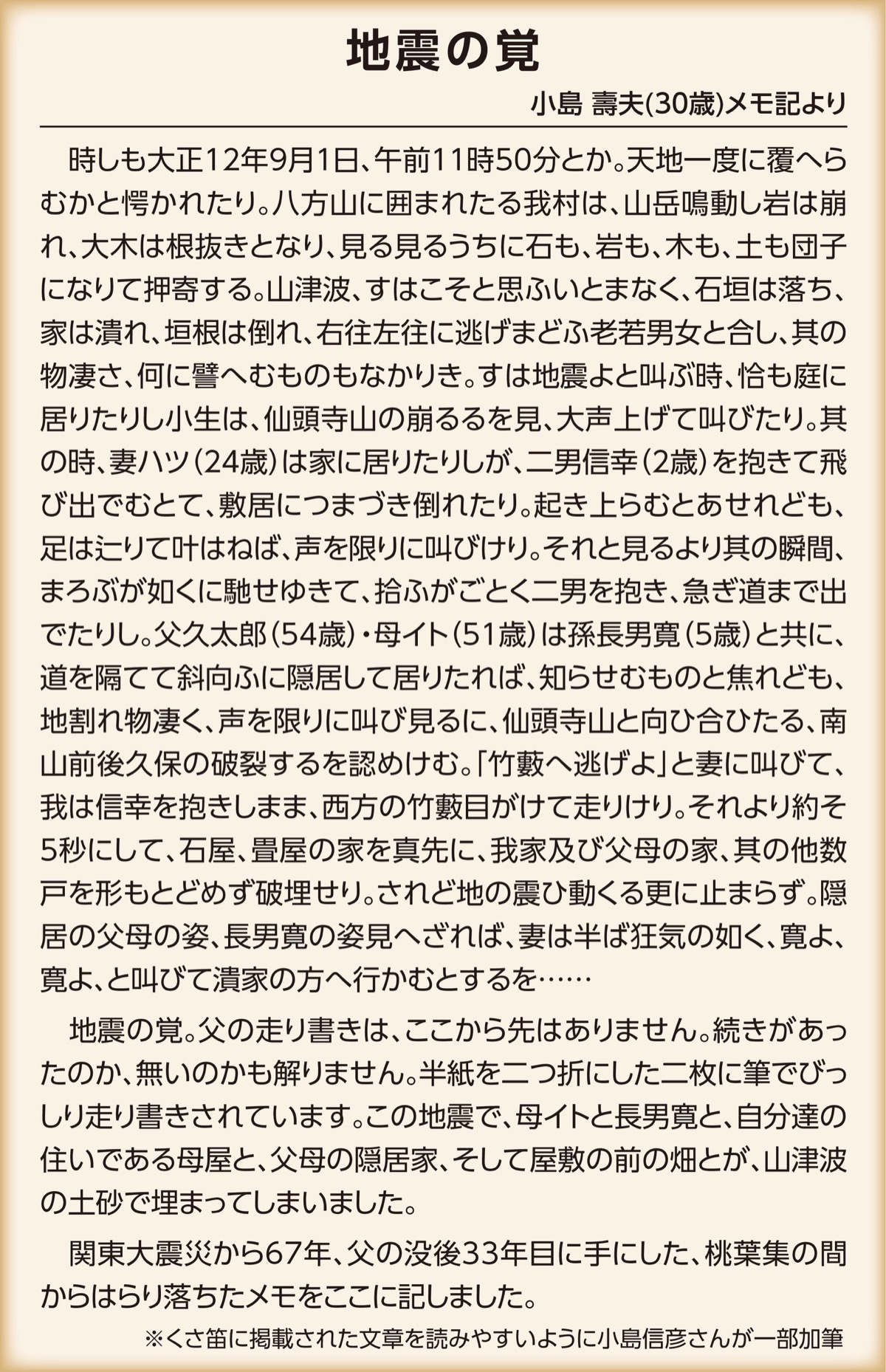 地震の覚

小島 壽夫(30歳)メモ記より

時しも大正12年9月1日、午前11時50分とか。天地一度に覆へらむかと愕かれたり。八方山に囲まれたる我村は、山岳鳴動し岩は崩れ、大木は根抜きとなり、見る見るうちに石も、岩も、木も、土も団子になりて押寄する。山津波、すはこそと思ふいとまなく、石垣は落ち、家は潰れ、垣根は倒れ、右往左往に逃げまどふ老若男女と合し、其の物凄さ、何に譬へむものもなかりき。すは地震よと叫ぶ時、恰も庭に居りたりし小生は、仙頭寺山の崩るるを見、大声上げて叫びたり。其の時、妻ハツ(24歳)は家に居りたりしが、二男信幸(2歳)を抱きて飛び出でむとて、敷居につまづき倒れたり。起き上らむとあせれども、足は辷りて叶はねば、声を限りに叫びけり。それと見るより其の瞬間、まろぶが如くに馳せゆきて、拾ふがごとく二男を抱き、急ぎ道まで出でたりし。父久太郎(54歳)・母イト(51歳)は孫長男寛(5歳)と共に、道を隔てて斜向ふに隠居して居りたれば、知らせむものと焦れども、地割れ物凄く、声を限りに叫び見るに、仙頭寺山と向ひ合ひたる、南山前後久保の破裂するを認めけむ。「竹藪へ逃げよ」と妻に叫びて、我は信幸を抱きしまま、西方の竹藪目がけて走りけり。それより約そ5秒にして、石屋、畳屋の家を真先に、我家及び父母の家、其の他数戸を形もとどめず破埋せり。されど地の震ひ動くる更に止まらず。隠居の父母の姿、長男寛の姿見へざれば、妻は半ば狂気の如く、寛よ、寛よ、と叫びて潰家の方へ行かむとするを……

地震の覚。父の走り書きは、ここから先はありません。続きがあったのか、無いのかも解りません。半紙を二つ折にした二枚に筆でびっしり走り書きされています。この地震で、母イトと長男寛と、自分達の住いである母屋と、父母の隠居家、そして屋敷の前の畑とが、山津波の土砂で埋まってしまいました。

関東大震災から67年、父の没後33年目に手にした、桃葉集の間からはらり落ちたメモをここに記しました。

※くさ笛に掲載された文章を読みやすいように小島信彦さんが一部加筆